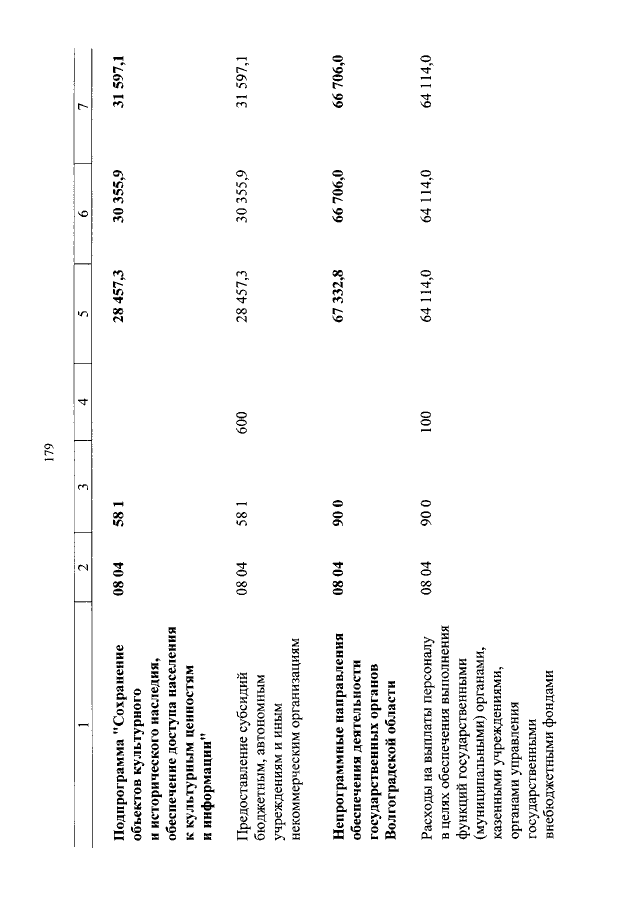 179

| 1 | 2 | 3 | 4 | 5 | 6 | 7 |
|---|---|---|---|---|---|---|
| Подпрограмма "Сохранение объектов культурного и исторического наследия, обеспечение доступа населения к культурным ценностям и информации" | 08 04 | 58 1 | | 28 457,3 | 30 355,9 | 31 597,1 |
| Предоставление субсидий бюджетным, автономным учреждениям и иным некоммерческим организациям | 08 04 | 58 1 | 600 | 28 457,3 | 30 355,9 | 31 597,1 |
| Непрограммные направления обеспечения деятельности государственных органов Волгоградской области | 08 04 | 90 0 | | 67 332,8 | 66 706,0 | 66 706,0 |
| Расходы на выплаты персоналу в целях обеспечения выполнения функций государственными (муниципальными) органами, казенными учреждениями, органами управления государственными внебюджетными фондами | 08 04 | 90 0 | 100 | 64 114,0 | 64 114,0 | 64 114,0 |